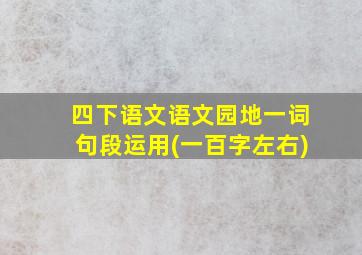 四下语文语文园地一词句段运用(一百字左右)